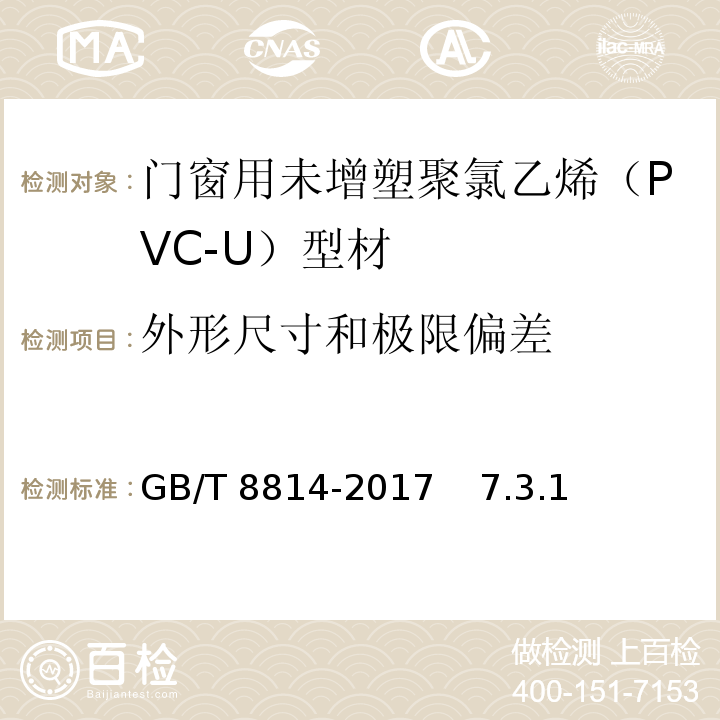 MA CNAS AC ilac-MRA

检测对象：门窗用未增塑聚氯乙烯（PVC-U）型材

检测项目：外形尺寸和极限偏差

检测标准：GB/T 8814-2017 7.3.1

百检
Baijiantest.com

做检测 上百检
400-151-7153